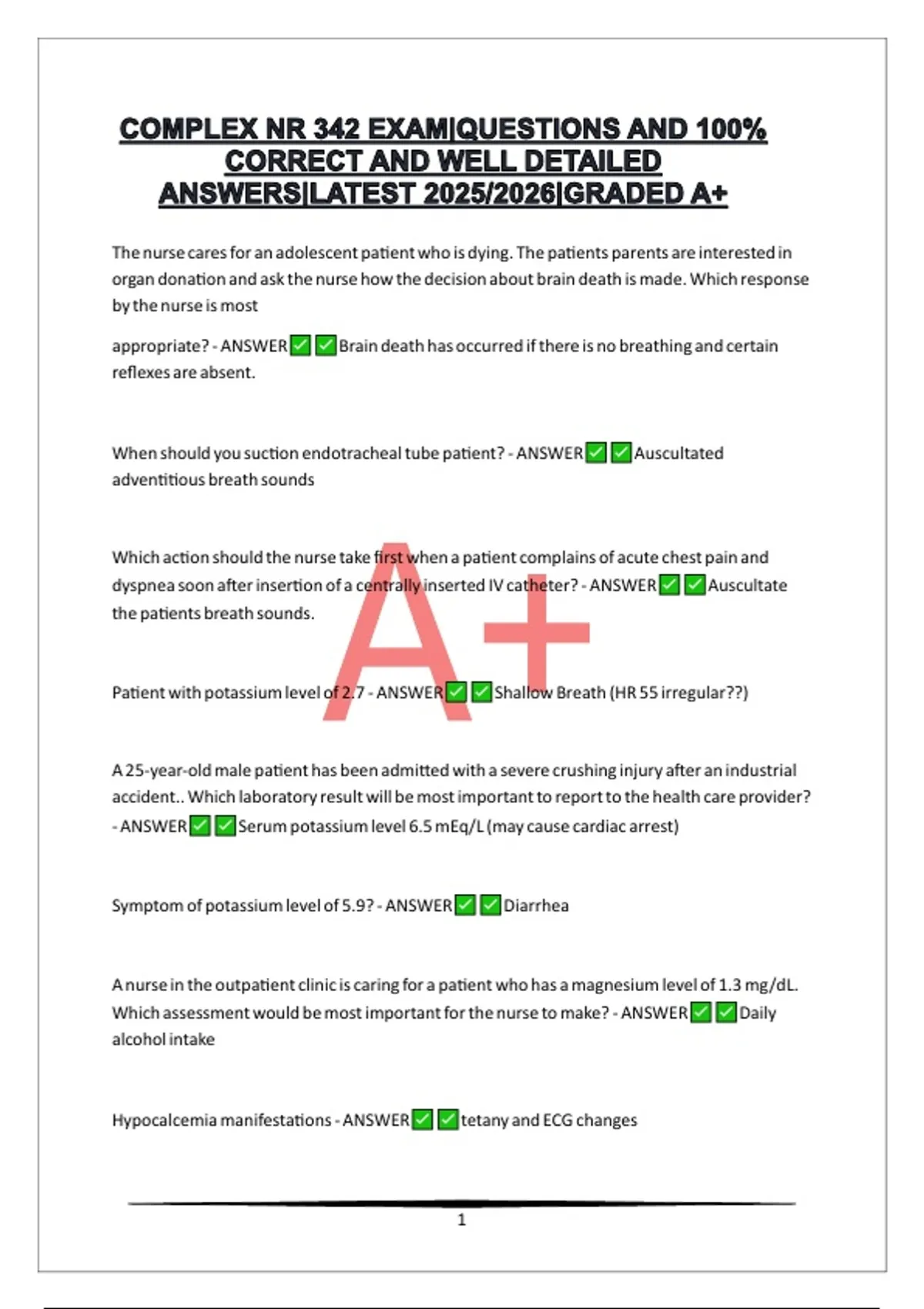 COMPLEX NR 342 EXAM|QUESTIONS AND 100% CORRECT AND WELL DETAILED ANSWERS|LATEST 2025/2026|GRADED A+

The nurse cares for an adolescent patient who is dying. The patients parents are interested in organ donation and ask the nurse how the decision about brain death is made. Which response by the nurse is most

appropriate? - ANSWER✅✅Brain death has occurred if there is no breathing and certain reflexes are absent.

When should you suction endotracheal tube patient? - ANSWER✅✅Auscultated adventitious breath sounds

Which action should the nurse take first when a patient complains of acute chest pain and dyspnea soon after insertion of a centrally inserted IV catheter? - ANSWER✅✅Auscultate the patients breath sounds.

A+

Patient with potassium level of 2.7 - ANSWER✅✅Shallow Breath (HR 55 irregular??)

A 25-year-old male patient has been admitted with a severe crushing injury after an industrial accident.. Which laboratory result will be most important to report to the health care provider? - ANSWER✅✅Serum potassium level 6.5 mEq/L (may cause cardiac arrest)

Symptom of potassium level of 5.9? - ANSWER✅✅Diarrhea

A nurse in the outpatient clinic is caring for a patient who has a magnesium level of 1.3 mg/dL. Which assessment would be most important for the nurse to make? - ANSWER✅✅Daily alcohol intake

Hypocalcemia manifestations - ANSWER✅✅tetany and ECG changes

1